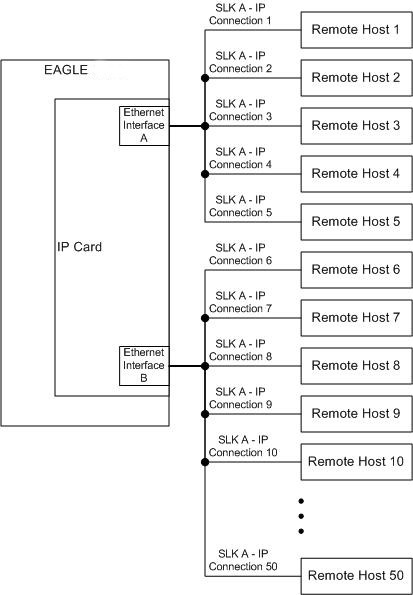 EAGLE

IP Card

Ethernet Interface A

Ethernet Interface B

SLK A - IP Connection 1

Remote Host 1

SLK A - IP Connection 2

Remote Host 2

SLK A - IP Connection 3

Remote Host 3

SLK A - IP Connection 4

Remote Host 4

SLK A - IP Connection 5

Remote Host 5

SLK A - IP Connection 6

Remote Host 6

SLK A - IP Connection 7

Remote Host 7

SLK A - IP Connection 8

Remote Host 8

SLK A - IP Connection 9

Remote Host 9

SLK A - IP Connection 10

Remote Host 10

SLK A - IP Connection 50

Remote Host 50